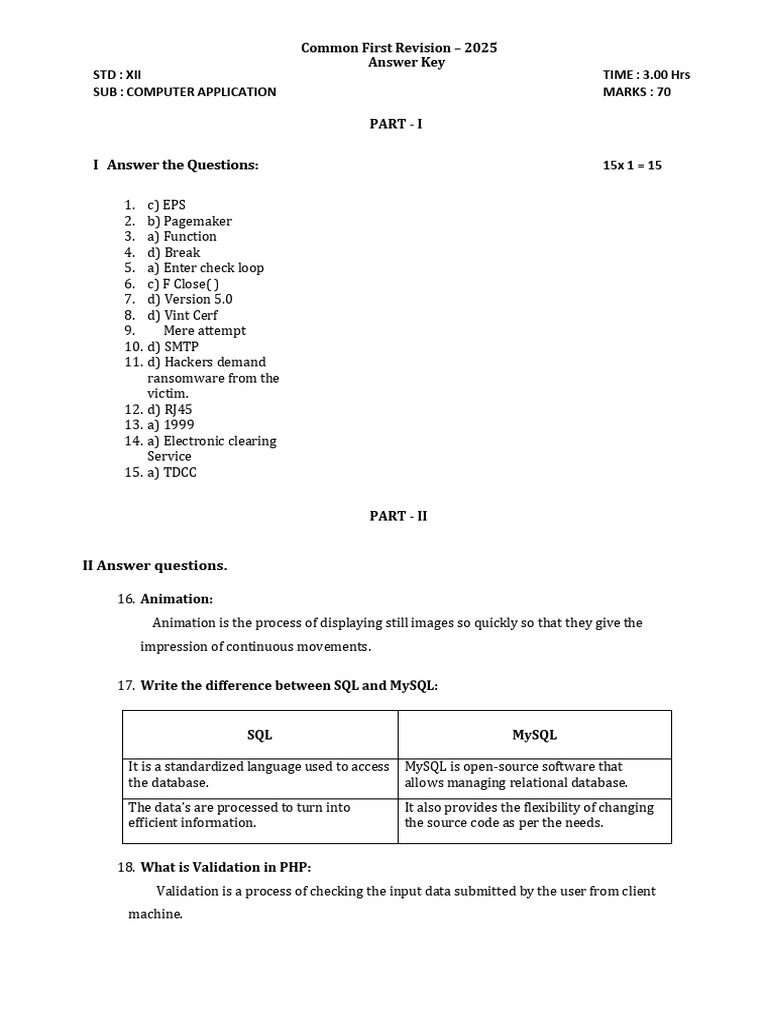 Common First Revision – 2025
Answer Key

STD : XII
SUB : COMPUTER APPLICATION

TIME : 3.00 Hrs
MARKS : 70

PART - I

I Answer the Questions: 15x 1 = 15

1. c) EPS
2. b) Pagemaker
3. a) Function
4. d) Break
5. a) Enter check loop
6. c) F Close( )
7. d) Version 5.0
8. d) Vint Cerf
9. Mere attempt
10. d) SMTP
11. d) Hackers demand ransomware from the victim.
12. d) RJ45
13. a) 1999
14. a) Electronic clearing Service
15. a) TDCC

PART - II

II Answer questions.

16. Animation:
Animation is the process of displaying still images so quickly so that they give the impression of continuous movements.

17. Write the difference between SQL and MySQL:

| SQL | MySQL |
|---|---|
| It is a standardized language used to access the database. | MySQL is open-source software that allows managing relational database. |
| The data's are processed to turn into efficient information. | It also provides the flexibility of changing the source code as per the needs. |

18. What is Validation in PHP:
Validation is a process of checking the input data submitted by the user from client machine.